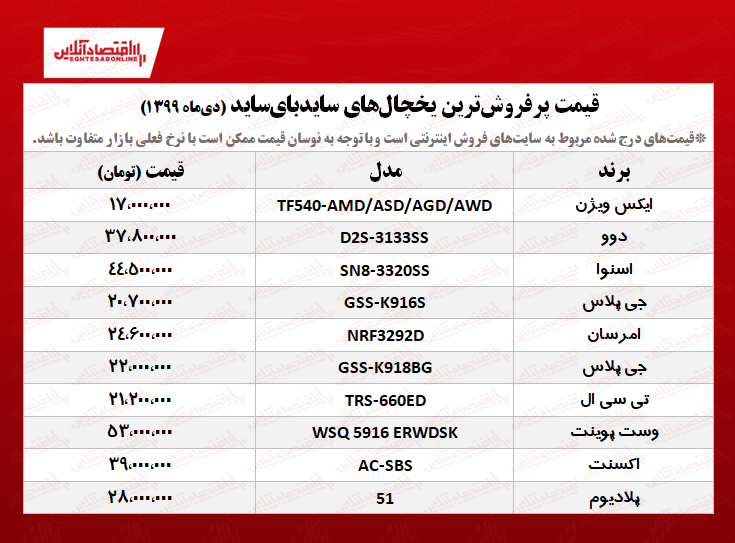 اقتصادآنلاین
EGHTESADONLINE

قیمت پرفروش‌ترین یخچال‌های سایدبای‌ساید (دی‌ماه ۱۳۹۹)

*قیمت‌های درج شده مربوط به سایت‌های فروش اینترنتی است و با توجه به نوسان قیمت ممکن است با نرخ فعلی بازار متفاوت باشد.

| برند | مدل | قیمت (تومان) |
|---|---|---|
| ایکس ویژن | TF540-AMD/ASD/AGD/AWD | ۱۷،۰۰۰،۰۰۰ |
| دوو | D2S-3133SS | ۳۷،۸۰۰،۰۰۰ |
| اسنوا | SN8-3320SS | ۴۴،۵۰۰،۰۰۰ |
| جی پلاس | GSS-K916S | ۲۰،۷۰۰،۰۰۰ |
| امرسان | NRF3292D | ۲۴،۶۰۰،۰۰۰ |
| جی پلاس | GSS-K918BG | ۲۲،۰۰۰،۰۰۰ |
| تی سی ال | TRS-660ED | ۲۱،۲۰۰،۰۰۰ |
| وست پوینت | WSQ 5916 ERWDSK | ۵۳،۰۰۰،۰۰۰ |
| اکسنت | AC-SBS | ۳۹،۰۰۰،۰۰۰ |
| پلادیوم | 51 | ۲۸،۰۰۰،۰۰۰ |